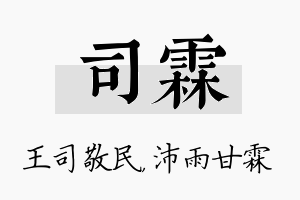 司霖

王司敬民，沛雨甘霖